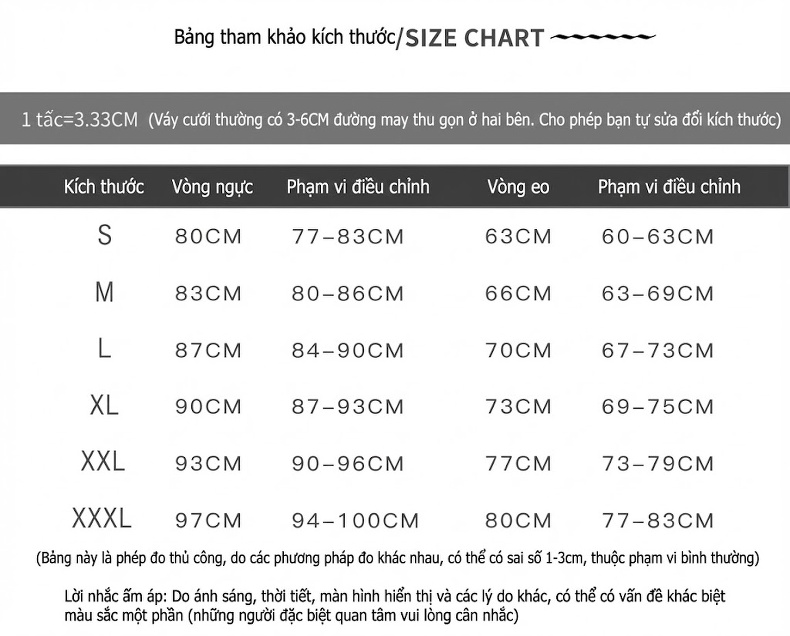 Bảng tham khảo kích thước/SIZE CHART

1 tấc=3.33CM (Váy cưới thường có 3-6CM đường may thu gọn ở hai bên. Cho phép bạn tự sửa đổi kích thước)

| Kích thước | Vòng ngực | Phạm vi điều chỉnh | Vòng eo | Phạm vi điều chỉnh |
|---|---|---|---|---|
| S | 80CM | 77–83CM | 63CM | 60–63CM |
| M | 83CM | 80–86CM | 66CM | 63–69CM |
| L | 87CM | 84–90CM | 70CM | 67–73CM |
| XL | 90CM | 87–93CM | 73CM | 69–75CM |
| XXL | 93CM | 90–96CM | 77CM | 73–79CM |
| XXXL | 97CM | 94–100CM | 80CM | 77–83CM |

(Bảng này là phép đo thủ công, do các phương pháp đo khác nhau, có thể có sai số 1-3cm, thuộc phạm vi bình thường)

Lời nhắc ấm áp: Do ánh sáng, thời tiết, màn hình hiển thị và các lý do khác, có thể có vấn đề khác biệt màu sắc một phần (những người đặc biệt quan tâm vui lòng cân nhắc)